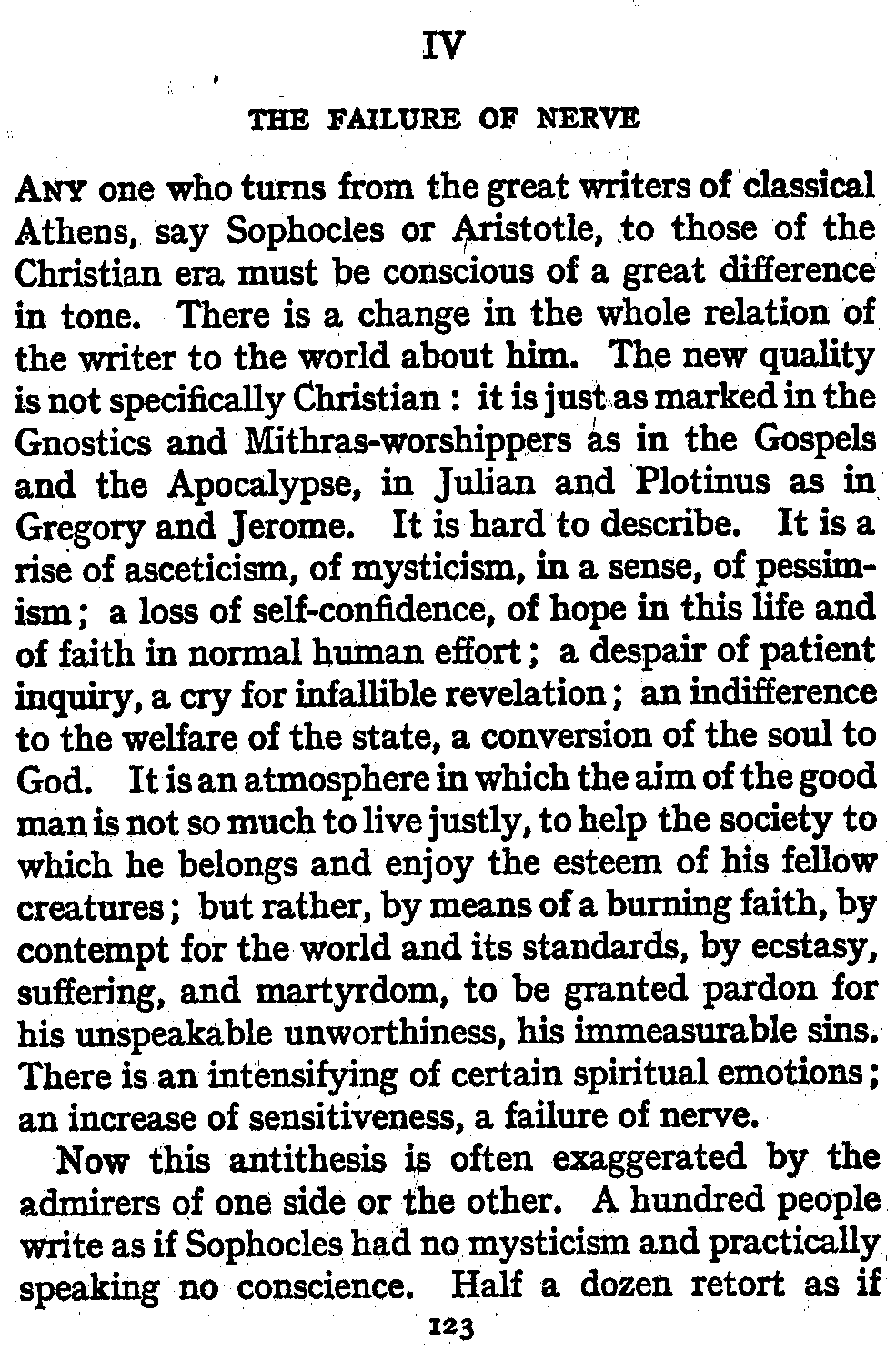 IV

THE FAILURE OF NERVE

ANY one who turns from the great writers of classical Athens, say Sophocles or Aristotle, to those of the Christian era must be conscious of a great difference in tone. There is a change in the whole relation of the writer to the world about him. The new quality is not specifically Christian : it is just as marked in the Gnostics and Mithras-worshippers as in the Gospels and the Apocalypse, in Julian and Plotinus as in Gregory and Jerome. It is hard to describe. It is a rise of asceticism, of mysticism, in a sense, of pessimism ; a loss of self-confidence, of hope in this life and of faith in normal human effort ; a despair of patient inquiry, a cry for infallible revelation ; an indifference to the welfare of the state, a conversion of the soul to God. It is an atmosphere in which the aim of the good man is not so much to live justly, to help the society to which he belongs and enjoy the esteem of his fellow creatures ; but rather, by means of a burning faith, by contempt for the world and its standards, by ecstasy, suffering, and martyrdom, to be granted pardon for his unspeakable unworthiness, his immeasurable sins. There is an intensifying of certain spiritual emotions ; an increase of sensitiveness, a failure of nerve.

Now this antithesis is often exaggerated by the admirers of one side or the other. A hundred people write as if Sophocles had no mysticism and practically speaking no conscience. Half a dozen retort as if

123